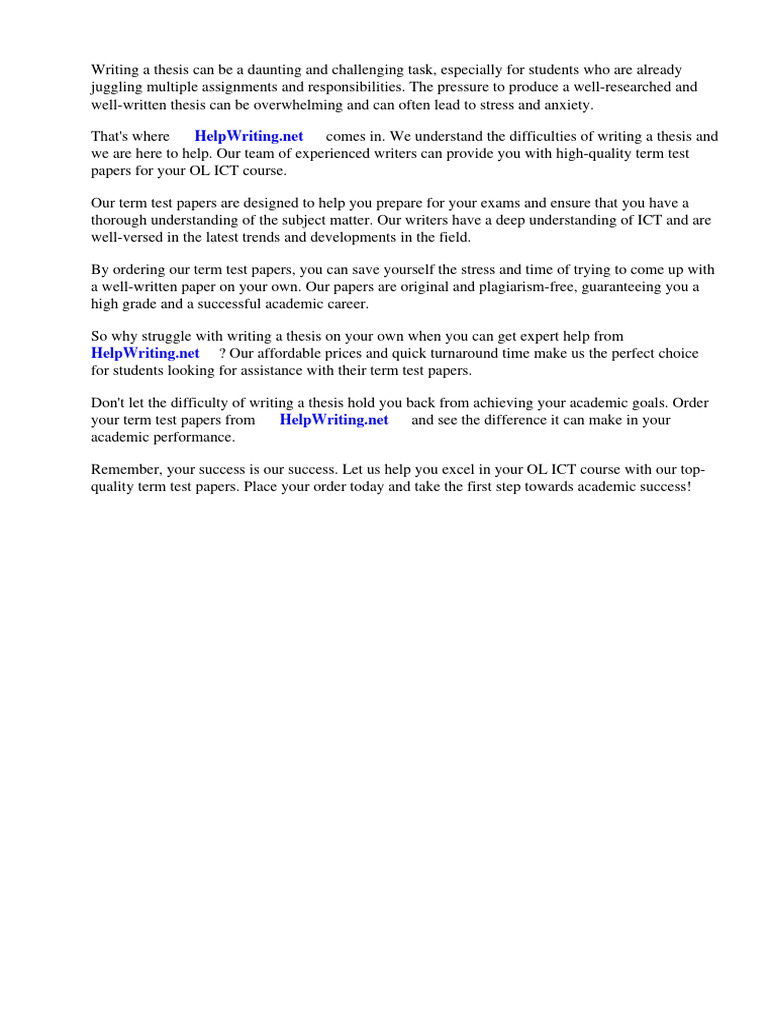 Writing a thesis can be a daunting and challenging task, especially for students who are already juggling multiple assignments and responsibilities. The pressure to produce a well-researched and well-written thesis can be overwhelming and can often lead to stress and anxiety.

That's where HelpWriting.net comes in. We understand the difficulties of writing a thesis and we are here to help. Our team of experienced writers can provide you with high-quality term test papers for your OL ICT course.

Our term test papers are designed to help you prepare for your exams and ensure that you have a thorough understanding of the subject matter. Our writers have a deep understanding of ICT and are well-versed in the latest trends and developments in the field.

By ordering our term test papers, you can save yourself the stress and time of trying to come up with a well-written paper on your own. Our papers are original and plagiarism-free, guaranteeing you a high grade and a successful academic career.

So why struggle with writing a thesis on your own when you can get expert help from HelpWriting.net ? Our affordable prices and quick turnaround time make us the perfect choice for students looking for assistance with their term test papers.

Don't let the difficulty of writing a thesis hold you back from achieving your academic goals. Order your term test papers from HelpWriting.net and see the difference it can make in your academic performance.

Remember, your success is our success. Let us help you excel in your OL ICT course with our top-quality term test papers. Place your order today and take the first step towards academic success!